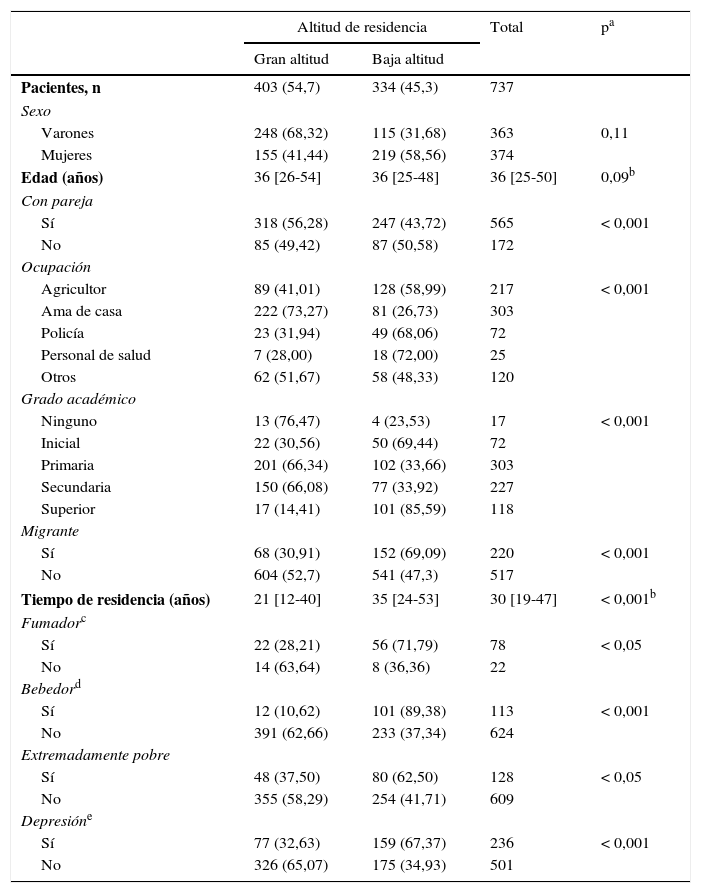 | | Altitud de residencia | | Total | p$^a$ |
|---|---|---|---|---|
| | Gran altitud | Baja altitud | | |
| **Pacientes, n** | 403 (54,7) | 334 (45,3) | 737 | |
| *Sexo* | | | | |
| Varones | 248 (68,32) | 115 (31,68) | 363 | 0,11 |
| Mujeres | 155 (41,44) | 219 (58,56) | 374 | |
| **Edad (años)** | 36 [26-54] | 36 [25-48] | 36 [25-50] | 0,09$^b$ |
| *Con pareja* | | | | |
| Sí | 318 (56,28) | 247 (43,72) | 565 | < 0,001 |
| No | 85 (49,42) | 87 (50,58) | 172 | |
| *Ocupación* | | | | |
| Agricultor | 89 (41,01) | 128 (58,99) | 217 | < 0,001 |
| Ama de casa | 222 (73,27) | 81 (26,73) | 303 | |
| Policía | 23 (31,94) | 49 (68,06) | 72 | |
| Personal de salud | 7 (28,00) | 18 (72,00) | 25 | |
| Otros | 62 (51,67) | 58 (48,33) | 120 | |
| *Grado académico* | | | | |
| Ninguno | 13 (76,47) | 4 (23,53) | 17 | < 0,001 |
| Inicial | 22 (30,56) | 50 (69,44) | 72 | |
| Primaria | 201 (66,34) | 102 (33,66) | 303 | |
| Secundaria | 150 (66,08) | 77 (33,92) | 227 | |
| Superior | 17 (14,41) | 101 (85,59) | 118 | |
| *Migrante* | | | | |
| Sí | 68 (30,91) | 152 (69,09) | 220 | < 0,001 |
| No | 604 (52,7) | 541 (47,3) | 517 | |
| **Tiempo de residencia (años)** | 21 [12-40] | 35 [24-53] | 30 [19-47] | < 0,001$^b$ |
| *Fumador*$^c$ | | | | |
| Sí | 22 (28,21) | 56 (71,79) | 78 | < 0,05 |
| No | 14 (63,64) | 8 (36,36) | 22 | |
| *Bebedor*$^d$ | | | | |
| Sí | 12 (10,62) | 101 (89,38) | 113 | < 0,001 |
| No | 391 (62,66) | 233 (37,34) | 624 | |
| *Extremadamente pobre* | | | | |
| Sí | 48 (37,50) | 80 (62,50) | 128 | < 0,05 |
| No | 355 (58,29) | 254 (41,71) | 609 | |
| *Depresión*$^e$ | | | | |
| Sí | 77 (32,63) | 159 (67,37) | 236 | < 0,001 |
| No | 326 (65,07) | 175 (34,93) | 501 | |